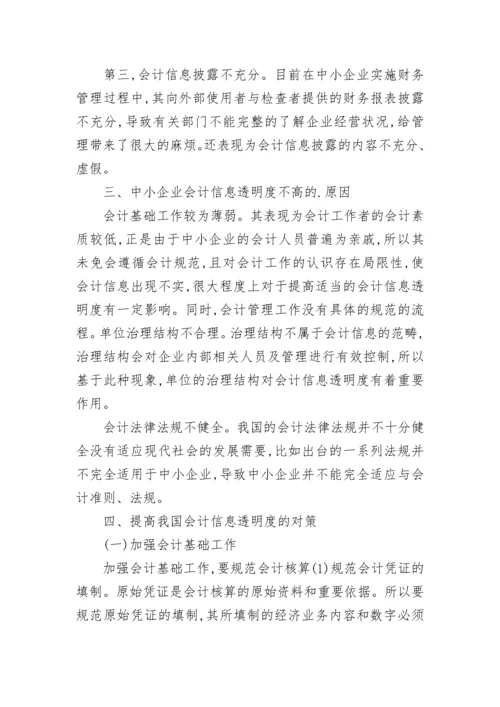 第三,会计信息披露不充分。目前在中小企业实施财务管理过程中,其向外部使用者与检查者提供的财务报表披露不充分,导致有关部门不能完整的了解企业经营状况,给管理带来了很大的麻烦。还表现为会计信息披露的内容不充分、虚假。

三、中小企业会计信息透明度不高的.原因

会计基础工作较为薄弱。其表现为会计工作者的会计素质较低,正是由于中小企业的会计人员普遍为亲戚,所以其未免会遵循会计规范,且对会计工作的认识存在局限性,使会计信息出现不实,很大程度上对于提高适当的会计信息透明度有一定影响。同时,会计管理工作没有具体的规范的流程。单位治理结构不合理。治理结构不属于会计信息的范畴,治理结构会对企业内部相关人员及管理进行有效控制,所以基于此种现象,单位的治理结构对会计信息透明度有着重要作用。

会计法律法规不健全。我国的会计法律法规并不十分健全没有适应现代社会的发展需要,比如出台的一系列法规并不完全适用于中小企业,导致中小企业并不能完全适应与会计准则、法规。

四、提高我国会计信息透明度的对策

(一)加强会计基础工作

加强会计基础工作,要规范会计核算(1)规范会计凭证的填制。原始凭证是会计核算的原始资料和重要依据。所以要规范原始凭证的填制,其所填制的经济业务内容和数字必须